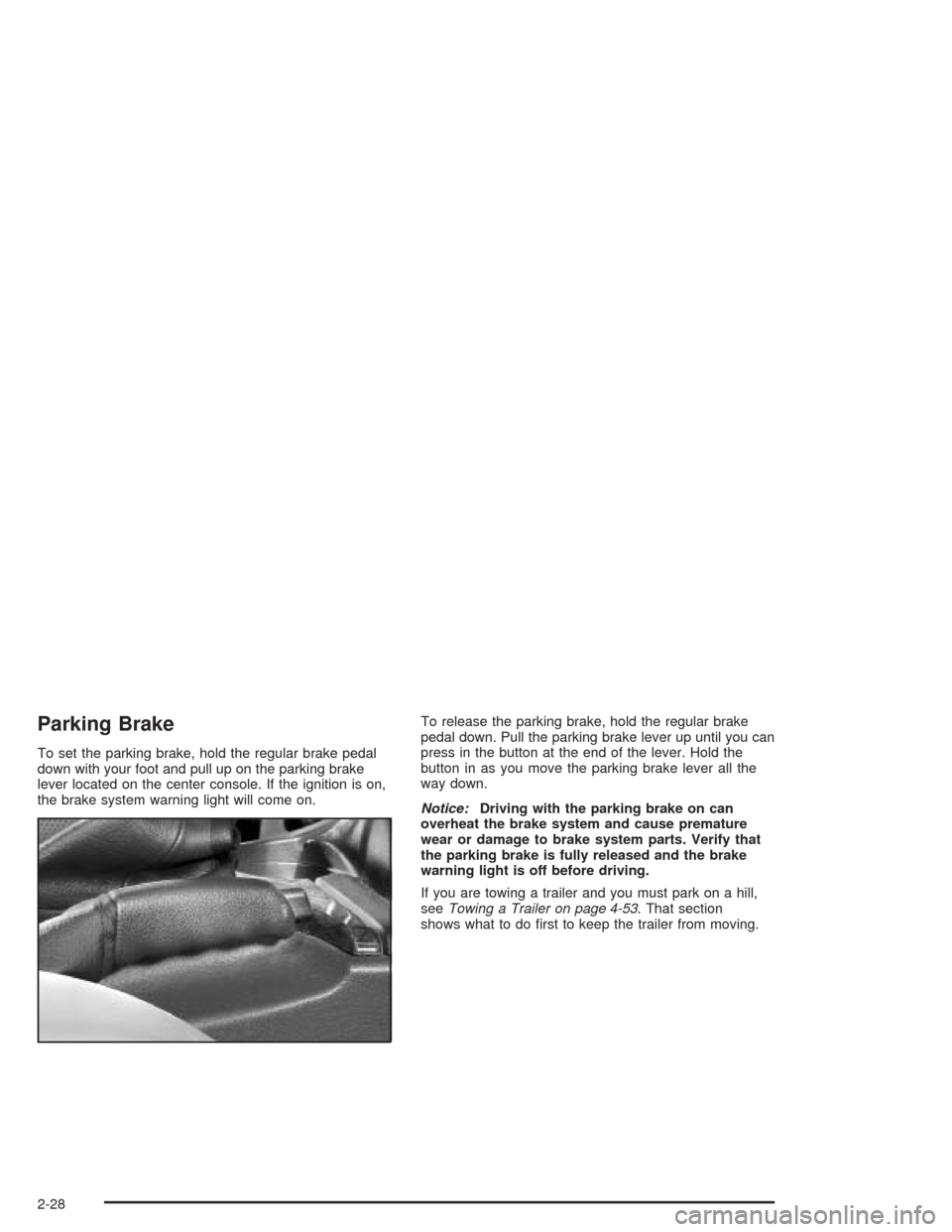 Parking Brake

To set the parking brake, hold the regular brake pedal down with your foot and pull up on the parking brake lever located on the center console. If the ignition is on, the brake system warning light will come on.

To release the parking brake, hold the regular brake pedal down. Pull the parking brake lever up until you can press in the button at the end of the lever. Hold the button in as you move the parking brake lever all the way down.

Notice: Driving with the parking brake on can overheat the brake system and cause premature wear or damage to brake system parts. Verify that the parking brake is fully released and the brake warning light is off before driving.

If you are towing a trailer and you must park on a hill, see Towing a Trailer on page 4-53. That section shows what to do first to keep the trailer from moving.

2-28

carmanualsonline.info